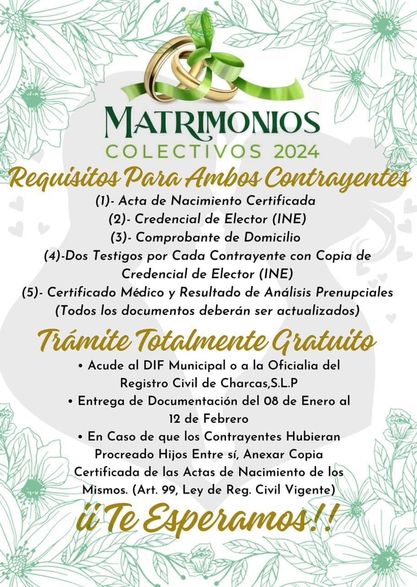 MATRIMONIOS
COLECTIVOS 2024

Requisitos Para Ambos Contrayentes

(1)- Acta de Nacimiento Certificada
(2)- Credencial de Elector (INE)
(3)- Comprobante de Domicilio
(4)-Dos Testigos por Cada Contrayente con Copia de Credencial de Elector (INE)
(5)- Certificado Médico y Resultado de Análisis Prenupciales
(Todos los documentos deberán ser actualizados)

Trámite Totalmente Gratuito

• Acude al DIF Municipal o a la Oficialia del Registro Civil de Charcas,S.L.P
• Entrega de Documentación del 08 de Enero al 12 de Febrero
• En Caso de que los Contrayentes Hubieran Procreado Hijos Entre sí, Anexar Copia Certificada de las Actas de Nacimiento de los Mismos. (Art. 99, Ley de Reg. Civil Vigente)

¡¡Te Esperamos!!